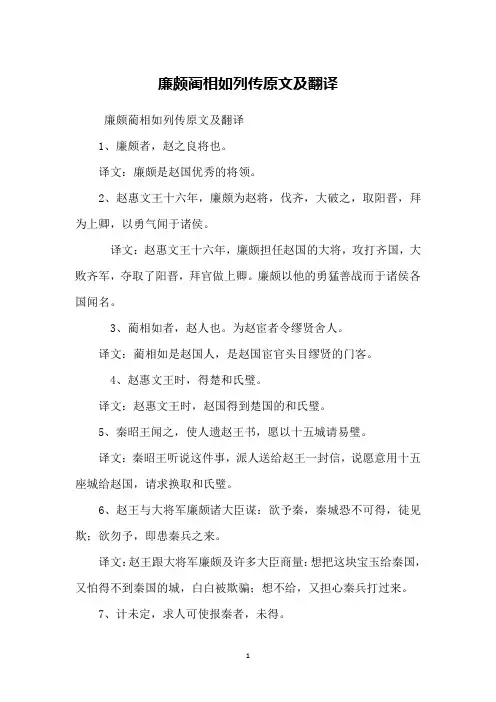 廉颇蔺相如列传原文及翻译

廉颇蔺相如列传原文及翻译

1、廉颇者，赵之良将也。

译文：廉颇是赵国优秀的将领。

2、赵惠文王十六年，廉颇为赵将，伐齐，大破之，取阳晋，拜为上卿，以勇气闻于诸侯。

译文：赵惠文王十六年，廉颇担任赵国的大将，攻打齐国，大败齐军，夺取了阳晋，拜官做上卿。廉颇以他的勇猛善战而于诸侯各国闻名。

3、蔺相如者，赵人也。为赵宦者令缪贤舍人。

译文：蔺相如是赵国人，是赵国宦官头目缪贤的门客。

4、赵惠文王时，得楚和氏璧。

译文：赵惠文王时，赵国得到楚国的和氏璧。

5、秦昭王闻之，使人遗赵王书，愿以十五城请易璧。

译文：秦昭王听说这件事，派人送给赵王一封信，说愿意用十五座城给赵国，请求换取和氏璧。

6、赵王与大将军廉颇诸大臣谋：欲予秦，秦城恐不可得，徒见欺；欲勿予，即患秦兵之来。

译文：赵王跟大将军廉颇及许多大臣商量：想把这块宝玉给秦国，又怕得不到秦国的城，白白被欺骗；想不给，又担心秦兵打过来。

7、计未定，求人可使报秦者，未得。

1